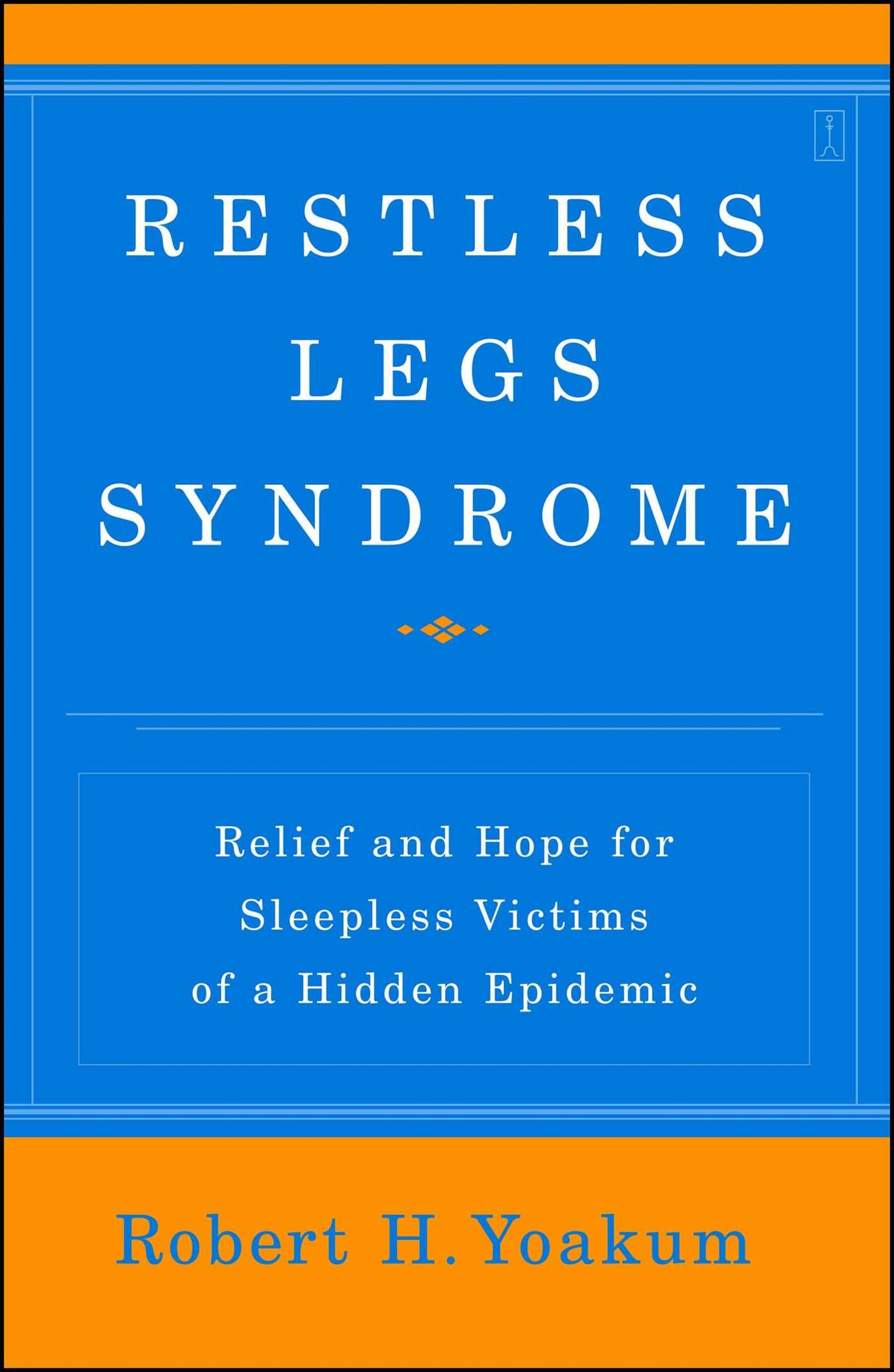 RESTLESS
LEGS
SYNDROME

Relief and Hope for Sleepless Victims of a Hidden Epidemic

Robert H. Yoakum